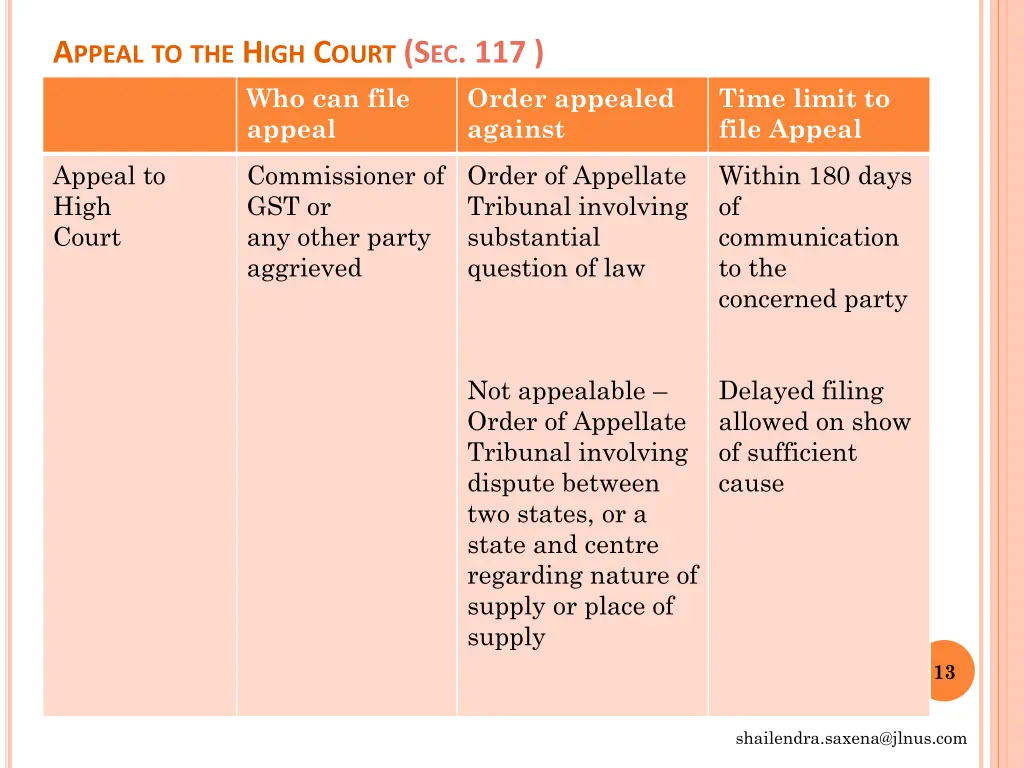 APPEAL TO THE HIGH COURT (SEC. 117 )

| | Who can file appeal | Order appealed against | Time limit to file Appeal |
|---|---|---|---|
| Appeal to High Court | Commissioner of GST or any other party aggrieved | Order of Appellate Tribunal involving substantial question of law<br><br>Not appealable – Order of Appellate Tribunal involving dispute between two states, or a state and centre regarding nature of supply or place of supply | Within 180 days of communication to the concerned party<br><br>Delayed filing allowed on show of sufficient cause |

13

shailendra.saxena@jlnus.com